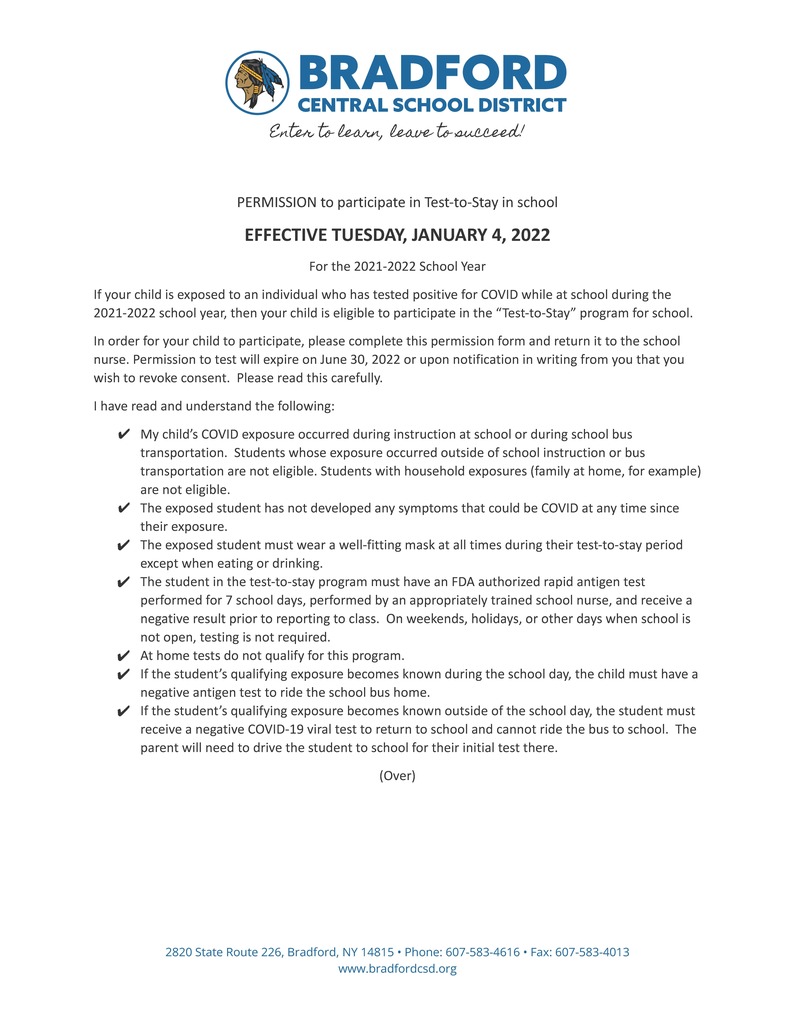 BRADFORD
CENTRAL SCHOOL DISTRICT
Enter to learn, leave to succeed!

PERMISSION to participate in Test-to-Stay in school

EFFECTIVE TUESDAY, JANUARY 4, 2022

For the 2021-2022 School Year

If your child is exposed to an individual who has tested positive for COVID while at school during the 2021-2022 school year, then your child is eligible to participate in the "Test-to-Stay" program for school.

In order for your child to participate, please complete this permission form and return it to the school nurse. Permission to test will expire on June 30, 2022 or upon notification in writing from you that you wish to revoke consent. Please read this carefully.

I have read and understand the following:

✔ My child's COVID exposure occurred during instruction at school or during school bus transportation. Students whose exposure occurred outside of school instruction or bus transportation are not eligible. Students with household exposures (family at home, for example) are not eligible.
✔ The exposed student has not developed any symptoms that could be COVID at any time since their exposure.
✔ The exposed student must wear a well-fitting mask at all times during their test-to-stay period except when eating or drinking.
✔ The student in the test-to-stay program must have an FDA authorized rapid antigen test performed for 7 school days, performed by an appropriately trained school nurse, and receive a negative result prior to reporting to class. On weekends, holidays, or other days when school is not open, testing is not required.
✔ At home tests do not qualify for this program.
✔ If the student's qualifying exposure becomes known during the school day, the child must have a negative antigen test to ride the school bus home.
✔ If the student's qualifying exposure becomes known outside of the school day, the student must receive a negative COVID-19 viral test to return to school and cannot ride the bus to school. The parent will need to drive the student to school for their initial test there.

(Over)

2820 State Route 226, Bradford, NY 14815 • Phone: 607-583-4616 • Fax: 607-583-4013
www.bradfordcsd.org